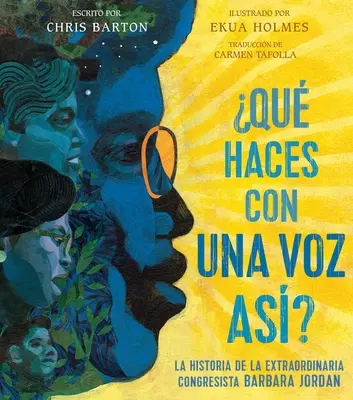 ESCRITO POR
CHRIS BARTON

ILUSTRADO POR
EKUA HOLMES

TRADUCCIÓN DE
CARMEN TAFOLLA

¿QUÉ HACES CON UNA VOZ ASÍ?

LA HISTORIA DE LA EXTRAORDINARIA CONGRESISTA BARBARA JORDAN